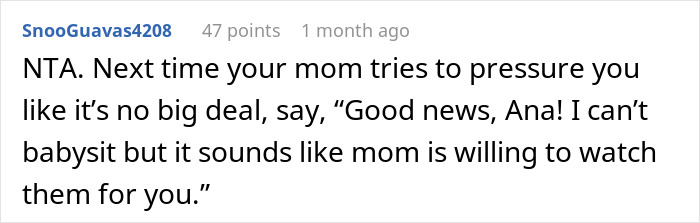 SnooGuavas4208 47 points 1 month ago

NTA. Next time your mom tries to pressure you like it’s no big deal, say, “Good news, Ana! I can’t babysit but it sounds like mom is willing to watch them for you.”